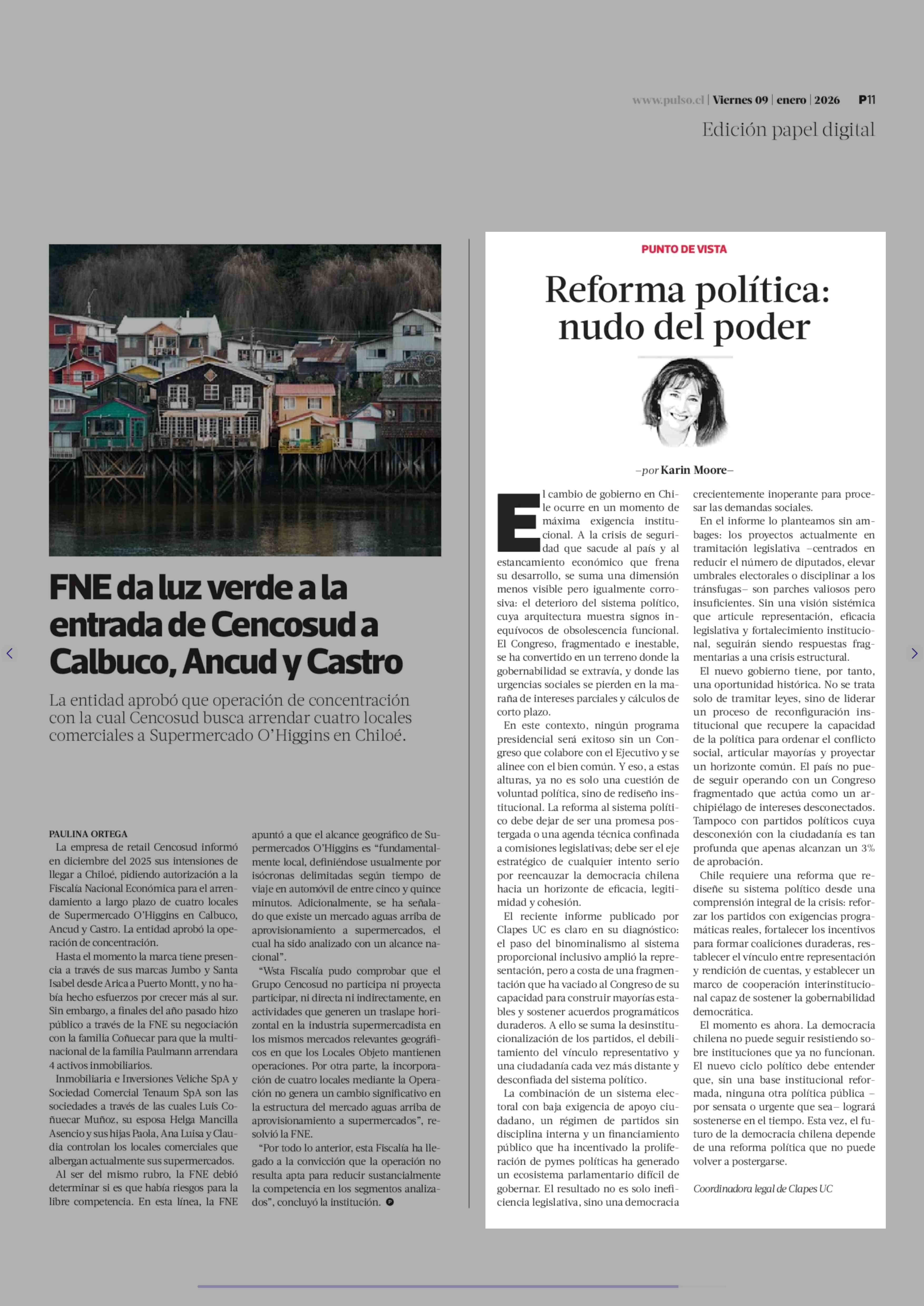 www.pulso.cl | Viernes 09 | enero | 2026 P11

Edición papel digital

FNE da luz verde a la entrada de Cencosud a Calbuco, Ancud y Castro

La entidad aprobó que operación de concentración con la cual Cencosud busca arrendar cuatro locales comerciales a Supermercado O'Higgins en Chiloé.

PAULINA ORTEGA

La empresa de retail Cencosud informó en diciembre del 2025 sus intensiones de llegar a Chiloé, pidiendo autorización a la Fiscalía Nacional Económica para el arrendamiento a largo plazo de cuatro locales de Supermercado O'Higgins en Calbuco, Ancud y Castro. La entidad aprobó la operación de concentración.

Hasta el momento la marca tiene presencia a través de sus marcas Jumbo y Santa Isabel desde Arica a Puerto Montt, y no había hecho esfuerzos por crecer más al sur. Sin embargo, a finales del año pasado hizo público a través de la FNE su negociación con la familia Coñuecar para que la multinacional de la familia Paulmann arrendara 4 activos inmobiliarios.

Inmobiliaria e Inversiones Veliche SpA y Sociedad Comercial Tenaum SpA son las sociedades a través de las cuales Luis Coñuecar Muñoz, su esposa Helga Mancilla Asencio y sus hijas Paola, Ana Luisa y Claudia controlan los locales comerciales que albergan actualmente sus supermercados.

Al ser del mismo rubro, la FNE debió determinar si es que había riesgos para la libre competencia. En esta línea, la FNE apuntó a que el alcance geográfico de Supermercados O'Higgins es "fundamentalmente local, definiéndose usualmente por isócronas delimitadas según tiempo de viaje en automóvil de entre cinco y quince minutos. Adicionalmente, se ha señalado que existe un mercado aguas arriba de aprovisionamiento a supermercados, el cual ha sido analizado con un alcance nacional".

"Wsta Fiscalía pudo comprobar que el Grupo Cencosud no participa ni proyecta participar, ni directa ni indirectamente, en actividades que generen un traslape horizontal en la industria supermercadista en los mismos mercados relevantes geográficos en que los Locales Objeto mantienen operaciones. Por otra parte, la incorporación de cuatro locales mediante la Operación no genera un cambio significativo en la estructura del mercado aguas arriba de aprovisionamiento a supermercados", resolvió la FNE.

"Por todo lo anterior, esta Fiscalía ha llegado a la convicción que la operación no resulta apta para reducir sustancialmente la competencia en los segmentos analizados", concluyó la institución.

PUNTO DE VISTA

Reforma política: nudo del poder

–por Karin Moore–

El cambio de gobierno en Chile ocurre en un momento de máxima exigencia institucional. A la crisis de seguridad que sacude al país y al estancamiento económico que frena su desarrollo, se suma una dimensión menos visible pero igualmente corrosiva: el deterioro del sistema político, cuya arquitectura muestra signos inequívocos de obsolescencia funcional. El Congreso, fragmentado e inestable, se ha convertido en un terreno donde la gobernabilidad se extravía, y donde las urgencias sociales se pierden en la maraña de intereses parciales y cálculos de corto plazo.

En este contexto, ningún programa presidencial será exitoso sin un Congreso que colabore con el Ejecutivo y se alinee con el bien común. Y eso, a estas alturas, ya no es solo una cuestión de voluntad política, sino de rediseño institucional. La reforma al sistema político debe dejar de ser una promesa postergada o una agenda técnica confinada a comisiones legislativas; debe ser el eje estratégico de cualquier intento serio por reencauzar la democracia chilena hacia un horizonte de eficacia, legitimidad y cohesión.

El reciente informe publicado por Clapes UC es claro en su diagnóstico: el paso del binominalismo al sistema proporcional inclusivo amplió la representación, pero a costa de una fragmentación que ha vaciado al Congreso de su capacidad para construir mayorías estables y sostener acuerdos programáticos duraderos. A ello se suma la desinstitucionalización de los partidos, el debilitamiento del vínculo representativo y una ciudadanía cada vez más distante y desconfiada del sistema político.

La combinación de un sistema electoral con baja exigencia de apoyo ciudadano, un régimen de partidos sin disciplina interna y un financiamiento público que ha incentivado la proliferación de pymes políticas ha generado un ecosistema parlamentario difícil de gobernar. El resultado no es solo ineficiencia legislativa, sino una democracia crecientemente inoperante para procesar las demandas sociales.

En el informe lo planteamos sin ambages: los proyectos actualmente en tramitación legislativa –centrados en reducir el número de diputados, elevar umbrales electorales o disciplinar a los tránsfugas– son parches valiosos pero insuficientes. Sin una visión sistémica que articule representación, eficacia legislativa y fortalecimiento institucional, seguirán siendo respuestas fragmentarias a una crisis estructural.

El nuevo gobierno tiene, por tanto, una oportunidad histórica. No se trata solo de tramitar leyes, sino de liderar un proceso de reconfiguración institucional que recupere la capacidad de la política para ordenar el conflicto social, articular mayorías y proyectar un horizonte común. El país no puede seguir operando con un Congreso fragmentado que actúa como un archipiélago de intereses desconectados. Tampoco con partidos políticos cuya desconexión con la ciudadanía es tan profunda que apenas alcanzan un 3% de aprobación.

Chile requiere una reforma que rediseñe su sistema político desde una comprensión integral de la crisis: reforzar los partidos con exigencias programáticas reales, fortalecer los incentivos para formar coaliciones duraderas, restablecer el vínculo entre representación y rendición de cuentas, y establecer un marco de cooperación interinstitucional capaz de sostener la gobernabilidad democrática.

El momento es ahora. La democracia chilena no puede seguir resistiendo sobre instituciones que ya no funcionan. El nuevo ciclo político debe entender que, sin una base institucional reformada, ninguna otra política pública –por sensata o urgente que sea– logrará sostenerse en el tiempo. Esta vez, el futuro de la democracia chilena depende de una reforma política que no puede volver a postergarse.

Coordinadora legal de Clapes UC